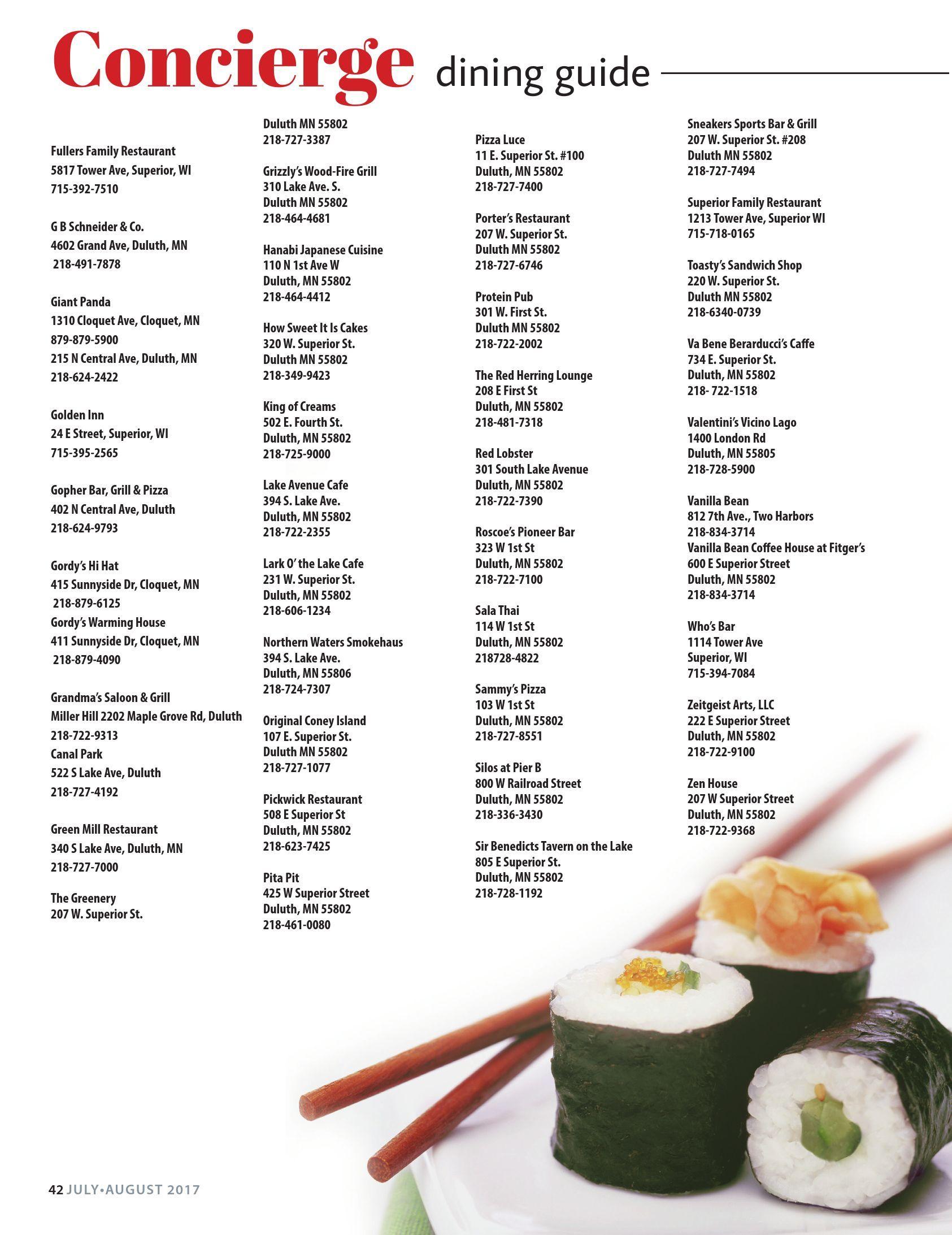 Concierge dining guide

Fullers Family Restaurant
5817 Tower Ave, Superior, WI
715-392-7510

G B Schneider & Co.
4602 Grand Ave, Duluth, MN
218-491-7878

Giant Panda
1310 Cloquet Ave, Cloquet, MN
879-879-5900
215 N Central Ave, Duluth, MN
218-624-2422

Golden Inn
24 E Street, Superior, WI
715-395-2565

Gopher Bar, Grill & Pizza
402 N Central Ave, Duluth
218-624-9793

Gordy's Hi Hat
415 Sunnyside Dr, Cloquet, MN
218-879-6125
Gordy's Warming House
411 Sunnyside Dr, Cloquet, MN
218-879-4090

Grandma's Saloon & Grill
Miller Hill 2202 Maple Grove Rd, Duluth
218-722-9313
Canal Park
522 S Lake Ave, Duluth
218-727-4192

Green Mill Restaurant
340 S Lake Ave, Duluth, MN
218-727-7000

The Greenery
207 W. Superior St.
Duluth MN 55802
218-727-3387

Grizzly's Wood-Fire Grill
310 Lake Ave. S.
Duluth MN 55802
218-464-4681

Hanabi Japanese Cuisine
110 N 1st Ave W
Duluth, MN 55802
218-464-4412

How Sweet It Is Cakes
320 W. Superior St.
Duluth MN 55802
218-349-9423

King of Creams
502 E. Fourth St.
Duluth, MN 55802
218-725-9000

Lake Avenue Cafe
394 S. Lake Ave.
Duluth, MN 55802
218-722-2355

Lark O' the Lake Cafe
231 W. Superior St.
Duluth, MN 55802
218-606-1234

Northern Waters Smokehaus
394 S. Lake Ave.
Duluth, MN 55806
218-724-7307

Original Coney Island
107 E. Superior St.
Duluth MN 55802
218-727-1077

Pickwick Restaurant
508 E Superior St
Duluth, MN 55802
218-623-7425

Pita Pit
425 W Superior Street
Duluth, MN 55802
218-461-0080

Pizza Luce
11 E. Superior St. #100
Duluth, MN 55802
218-727-7400

Porter's Restaurant
207 W. Superior St.
Duluth MN 55802
218-727-6746

Protein Pub
301 W. First St.
Duluth MN 55802
218-722-2002

The Red Herring Lounge
208 E First St
Duluth, MN 55802
218-481-7318

Red Lobster
301 South Lake Avenue
Duluth, MN 55802
218-722-7390

Roscoe's Pioneer Bar
323 W 1st St
Duluth, MN 55802
218-722-7100

Sala Thai
114 W 1st St
Duluth, MN 55802
218728-4822

Sammy's Pizza
103 W 1st St
Duluth, MN 55802
218-727-8551

Silos at Pier B
800 W Railroad Street
Duluth, MN 55802
218-336-3430

Sir Benedicts Tavern on the Lake
805 E Superior St.
Duluth, MN 55802
218-728-1192

Sneakers Sports Bar & Grill
207 W. Superior St. #208
Duluth MN 55802
218-727-7494

Superior Family Restaurant
1213 Tower Ave, Superior WI
715-718-0165

Toasty's Sandwich Shop
220 W. Superior St.
Duluth MN 55802
218-6340-0739

Va Bene Berarducci's Caffe
734 E. Superior St.
Duluth, MN 55802
218- 722-1518

Valentini's Vicino Lago
1400 London Rd
Duluth, MN 55805
218-728-5900

Vanilla Bean
812 7th Ave., Two Harbors
218-834-3714
Vanilla Bean Coffee House at Fitger's
600 E Superior Street
Duluth, MN 55802
218-834-3714

Who's Bar
1114 Tower Ave
Superior, WI
715-394-7084

Zeitgeist Arts, LLC
222 E Superior Street
Duluth, MN 55802
218-722-9100

Zen House
207 W Superior Street
Duluth, MN 55802
218-722-9368

42 JULY•AUGUST 2017